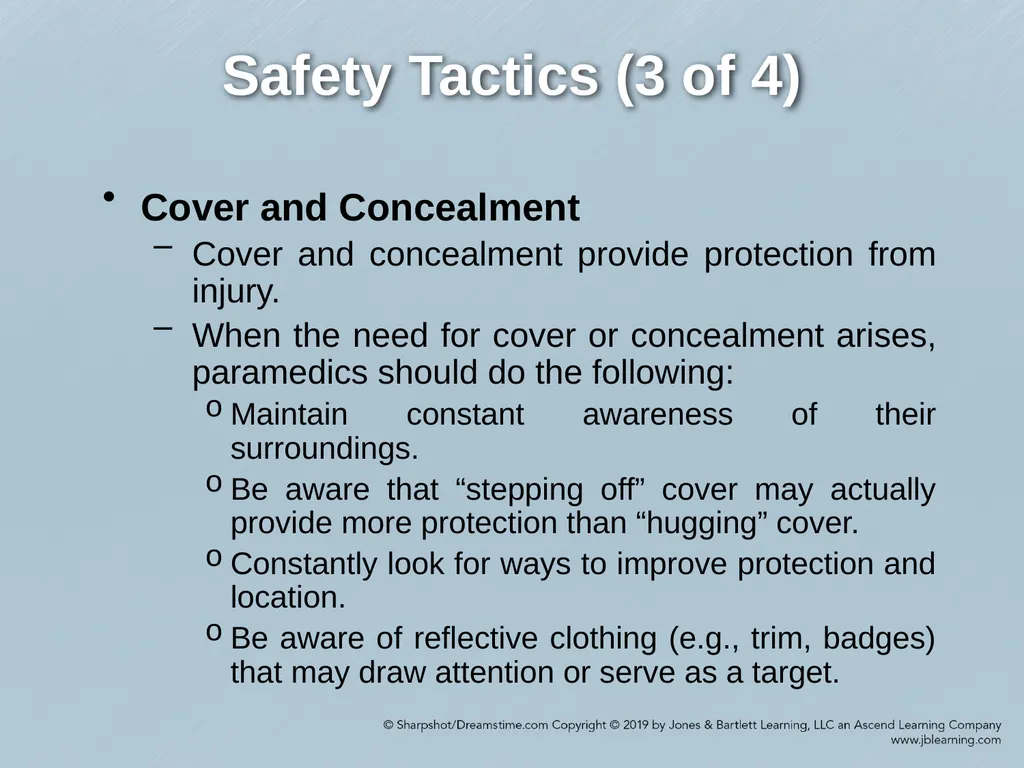 Safety Tactics (3 of 4)

• Cover and Concealment
– Cover and concealment provide protection from injury.
– When the need for cover or concealment arises, paramedics should do the following:
o Maintain constant awareness of their surroundings.
o Be aware that “stepping off” cover may actually provide more protection than “hugging” cover.
o Constantly look for ways to improve protection and location.
o Be aware of reflective clothing (e.g., trim, badges) that may draw attention or serve as a target.

© Sharpshot/Dreamstime.com Copyright © 2019 by Jones & Bartlett Learning, LLC an Ascend Learning Company
www.jblearning.com